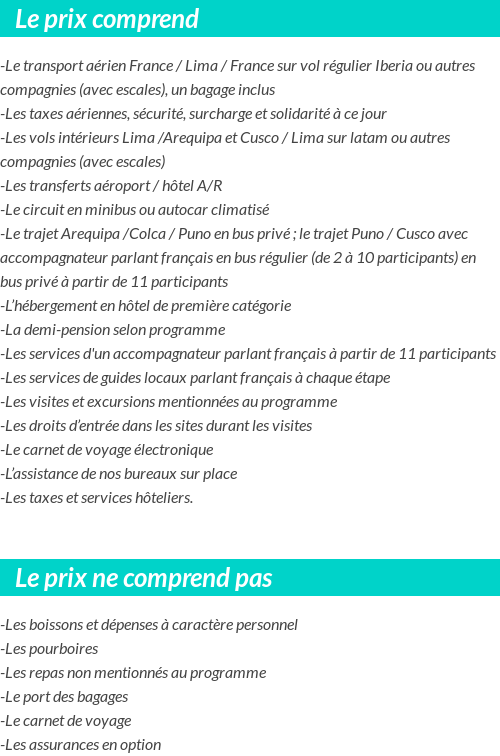 Le prix comprend

-Le transport aérien France / Lima / France sur vol régulier Iberia ou autres compagnies (avec escales), un bagage inclus
-Les taxes aériennes, sécurité, surcharge et solidarité à ce jour
-Les vols intérieurs Lima /Arequipa et Cusco / Lima sur latam ou autres compagnies (avec escales)
-Les transferts aéroport / hôtel A/R
-Le circuit en minibus ou autocar climatisé
-Le trajet Arequipa /Colca / Puno en bus privé ; le trajet Puno / Cusco avec accompagnateur parlant français en bus régulier (de 2 à 10 participants) en bus privé à partir de 11 participants
-L'hébergement en hôtel de première catégorie
-La demi-pension selon programme
-Les services d'un accompagnateur parlant français à partir de 11 participants
-Les services de guides locaux parlant français à chaque étape
-Les visites et excursions mentionnées au programme
-Les droits d'entrée dans les sites durant les visites
-Le carnet de voyage électronique
-L'assistance de nos bureaux sur place
-Les taxes et services hôteliers.

Le prix ne comprend pas

-Les boissons et dépenses à caractère personnel
-Les pourboires
-Les repas non mentionnés au programme
-Le port des bagages
-Le carnet de voyage
-Les assurances en option